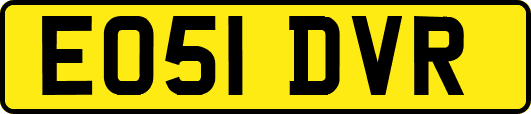 EO51 DVR